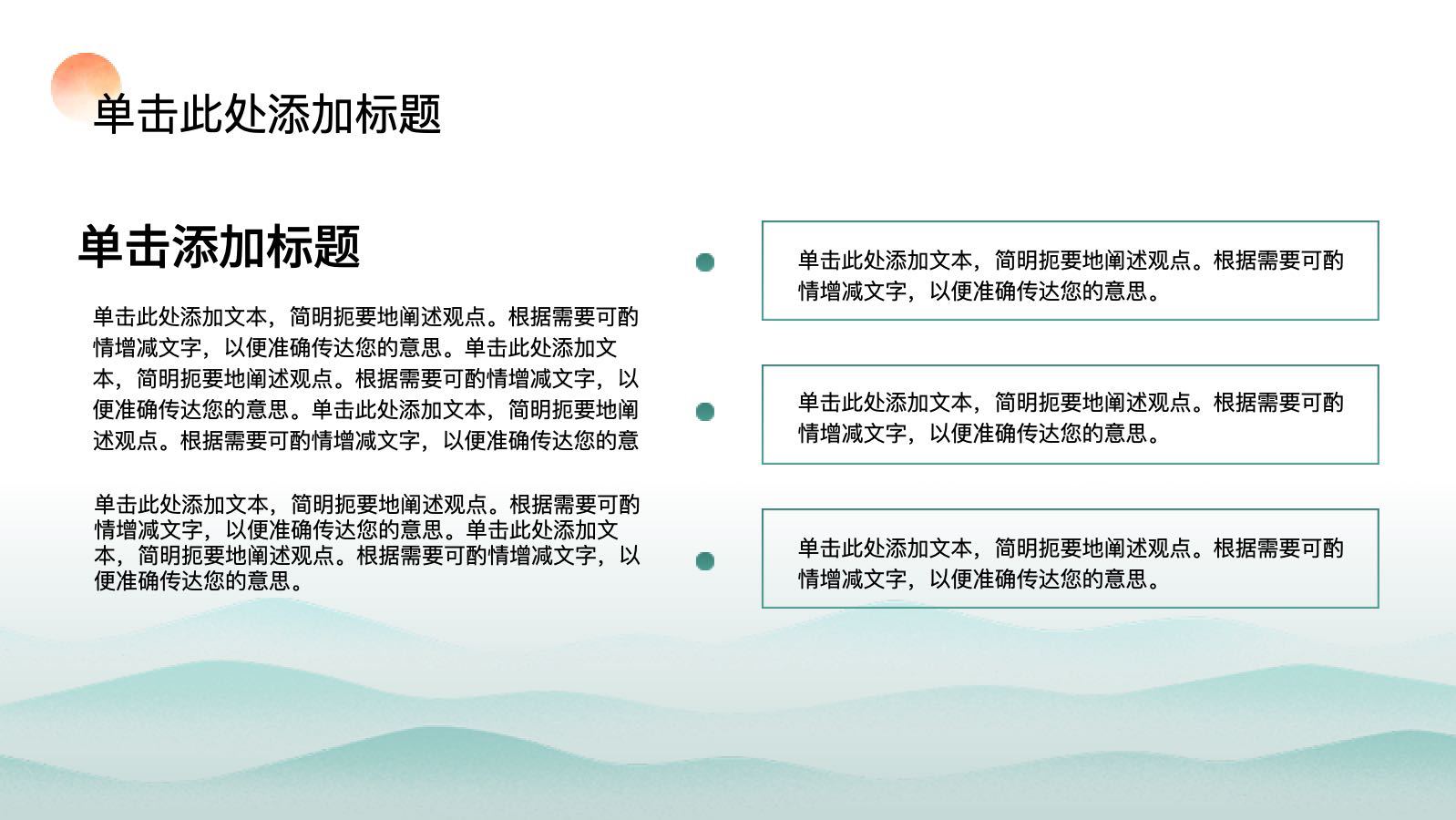 单击此处添加标题

单击添加标题

单击此处添加文本，简明扼要地阐述观点。根据需要可酌情增减文字，以便准确传达您的意思。单击此处添加文本，简明扼要地阐述观点。根据需要可酌情增减文字，以便准确传达您的意思。单击此处添加文本，简明扼要地阐述观点。根据需要可酌情增减文字，以便准确传达您的意

单击此处添加文本，简明扼要地阐述观点。根据需要可酌情增减文字，以便准确传达您的意思。单击此处添加文本，简明扼要地阐述观点。根据需要可酌情增减文字，以便准确传达您的意思。

单击此处添加文本，简明扼要地阐述观点。根据需要可酌情增减文字，以便准确传达您的意思。

单击此处添加文本，简明扼要地阐述观点。根据需要可酌情增减文字，以便准确传达您的意思。

单击此处添加文本，简明扼要地阐述观点。根据需要可酌情增减文字，以便准确传达您的意思。